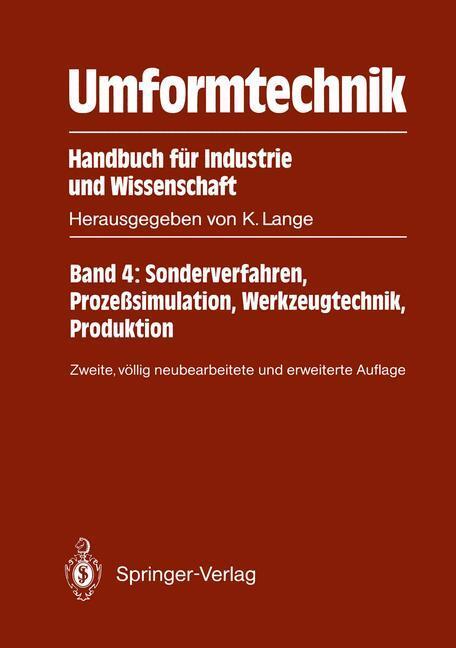 Umformtechnik

Handbuch für Industrie und Wissenschaft

Herausgegeben von K. Lange

Band 4: Sonderverfahren, Prozeßsimulation, Werkzeugtechnik, Produktion

Zweite, völlig neubearbeitete und erweiterte Auflage

Springer-Verlag